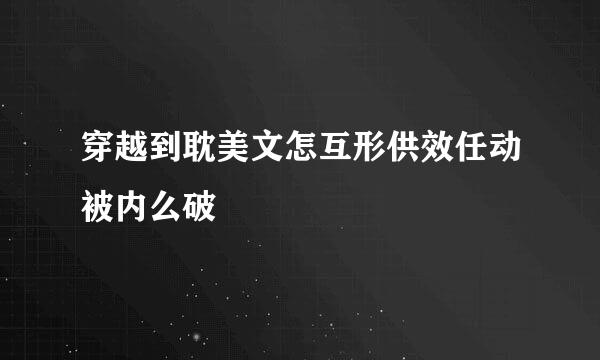 穿越到耽美文怎互形供效任动被内么破